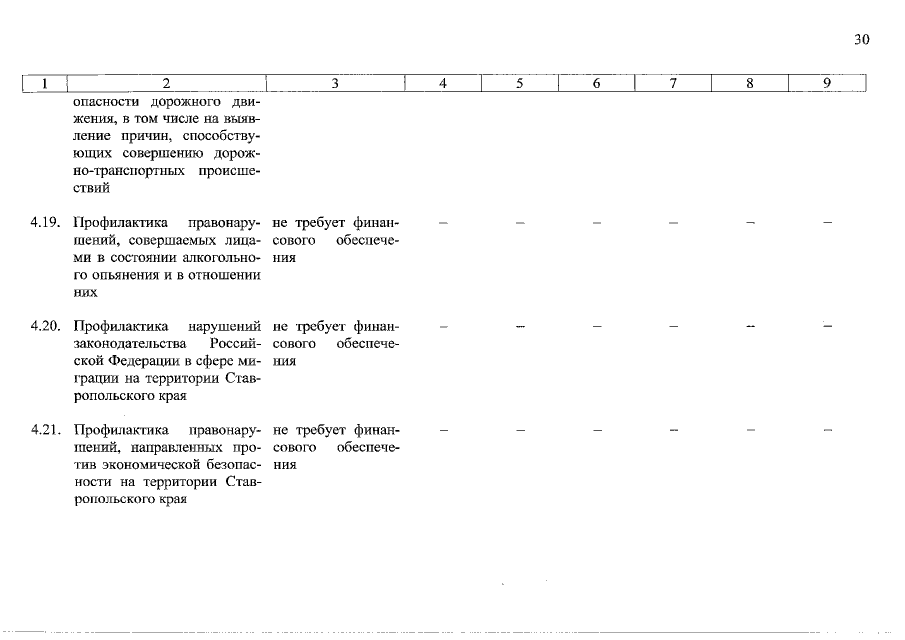 30

| 1 | 2 | 3 | 4 | 5 | 6 | 7 | 8 | 9 |
|---|---|---|---|---|---|---|---|---|
| | опасности дорожного движения, в том числе на выявление причин, способствующих совершению дорожно-транспортных происшествий | | | | | | | |
| 4.19. | Профилактика правонарушений, совершаемых лицами в состоянии алкогольного опьянения и в отношении них | не требует финансового обеспечения | – | – | – | – | – | – |
| 4.20. | Профилактика нарушений законодательства Российской Федерации в сфере миграции на территории Ставропольского края | не требует финансового обеспечения | – | – | – | – | – | – |
| 4.21. | Профилактика правонарушений, направленных против экономической безопасности на территории Ставропольского края | не требует финансового обеспечения | – | – | – | – | – | – |